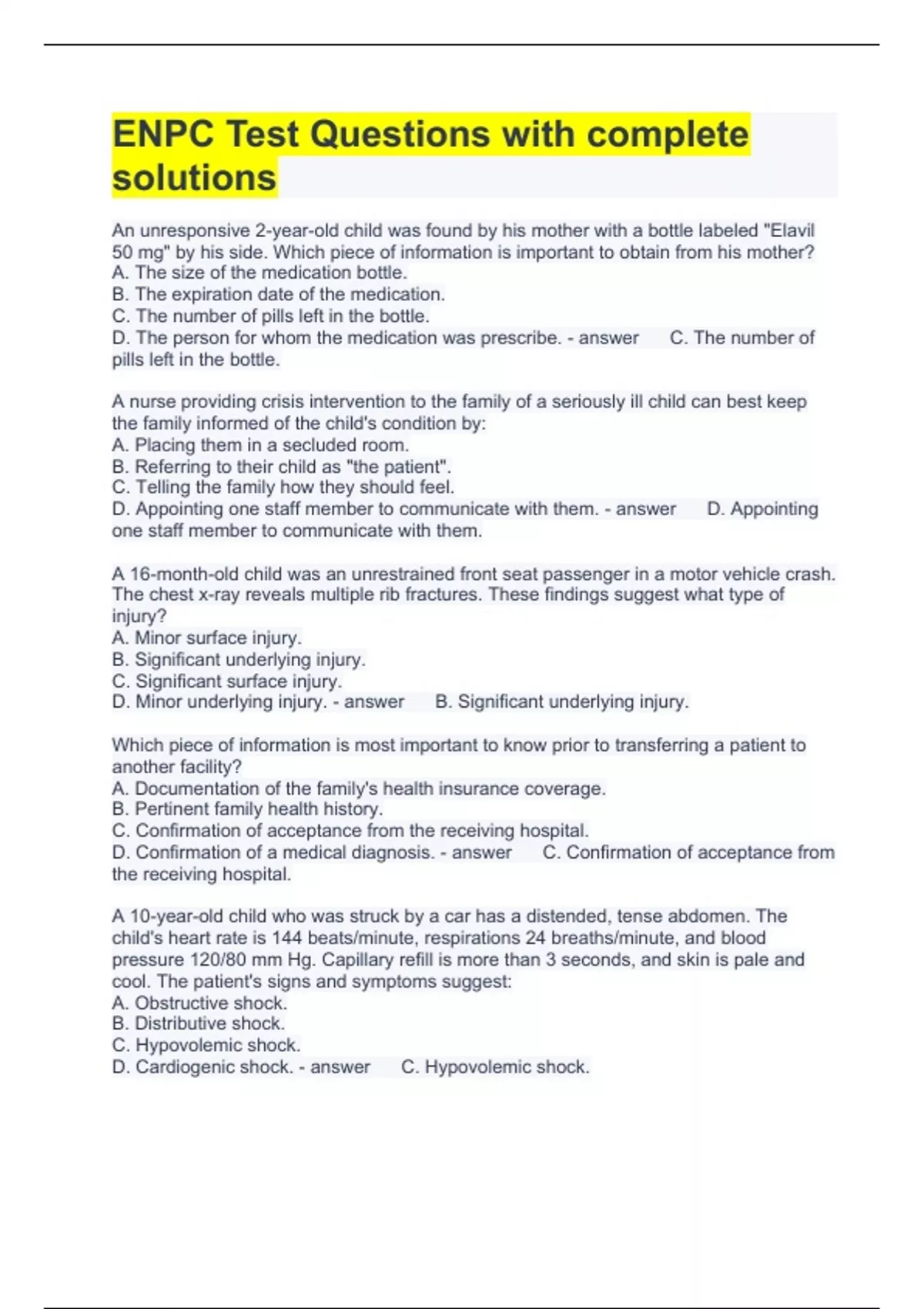 ENPC Test Questions with complete solutions

An unresponsive 2-year-old child was found by his mother with a bottle labeled "Elavil 50 mg" by his side. Which piece of information is important to obtain from his mother?
A. The size of the medication bottle.
B. The expiration date of the medication.
C. The number of pills left in the bottle.
D. The person for whom the medication was prescribe. - answer C. The number of pills left in the bottle.

A nurse providing crisis intervention to the family of a seriously ill child can best keep the family informed of the child's condition by:
A. Placing them in a secluded room.
B. Referring to their child as "the patient".
C. Telling the family how they should feel.
D. Appointing one staff member to communicate with them. - answer D. Appointing one staff member to communicate with them.

A 16-month-old child was an unrestrained front seat passenger in a motor vehicle crash. The chest x-ray reveals multiple rib fractures. These findings suggest what type of injury?
A. Minor surface injury.
B. Significant underlying injury.
C. Significant surface injury.
D. Minor underlying injury. - answer B. Significant underlying injury.

Which piece of information is most important to know prior to transferring a patient to another facility?
A. Documentation of the family's health insurance coverage.
B. Pertinent family health history.
C. Confirmation of acceptance from the receiving hospital.
D. Confirmation of a medical diagnosis. - answer C. Confirmation of acceptance from the receiving hospital.

A 10-year-old child who was struck by a car has a distended, tense abdomen. The child's heart rate is 144 beats/minute, respirations 24 breaths/minute, and blood pressure 120/80 mm Hg. Capillary refill is more than 3 seconds, and skin is pale and cool. The patient's signs and symptoms suggest:
A. Obstructive shock.
B. Distributive shock.
C. Hypovolemic shock.
D. Cardiogenic shock. - answer C. Hypovolemic shock.